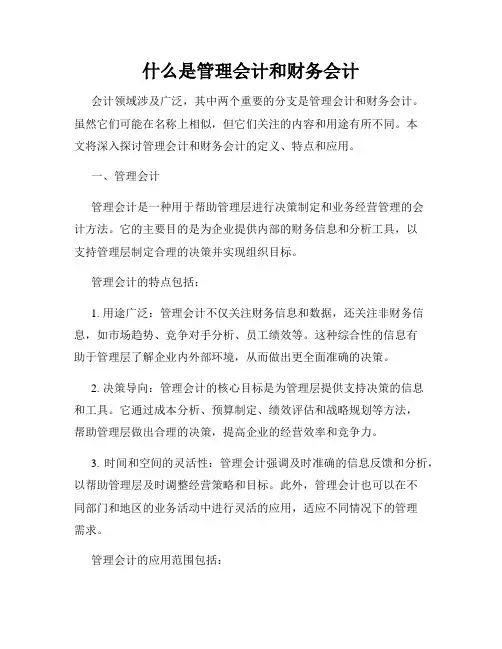 什么是管理会计和财务会计

会计领域涉及广泛，其中两个重要的分支是管理会计和财务会计。虽然它们可能在名称上相似，但它们关注的内容和用途有所不同。本文将深入探讨管理会计和财务会计的定义、特点和应用。

一、管理会计

管理会计是一种用于帮助管理层进行决策制定和业务经营管理的会计方法。它的主要目的是为企业提供内部的财务信息和分析工具，以支持管理层制定合理的决策并实现组织目标。

管理会计的特点包括：

1. 用途广泛：管理会计不仅关注财务信息和数据，还关注非财务信息，如市场趋势、竞争对手分析、员工绩效等。这种综合性的信息有助于管理层了解企业内外部环境，从而做出更全面准确的决策。

2. 决策导向：管理会计的核心目标是为管理层提供支持决策的信息和工具。它通过成本分析、预算制定、绩效评估和战略规划等方法，帮助管理层做出合理的决策，提高企业的经营效率和竞争力。

3. 时间和空间的灵活性：管理会计强调及时准确的信息反馈和分析，以帮助管理层及时调整经营策略和目标。此外，管理会计也可以在不同部门和地区的业务活动中进行灵活的应用，适应不同情况下的管理需求。

管理会计的应用范围包括：